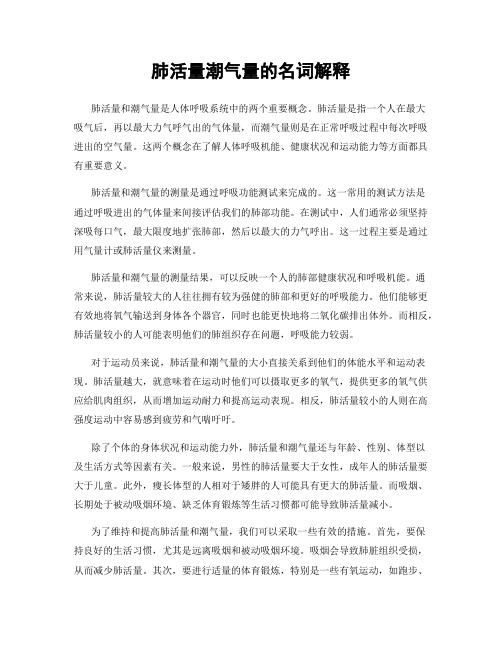 肺活量潮气量的名词解释

肺活量和潮气量是人体呼吸系统中的两个重要概念。肺活量是指一个人在最大吸气后，再以最大力气呼气出的气体量，而潮气量则是在正常呼吸过程中每次呼吸进出的空气量。这两个概念在了解人体呼吸机能、健康状况和运动能力等方面都具有重要意义。

肺活量和潮气量的测量是通过呼吸功能测试来完成的。这一常用的测试方法是通过呼吸进出的气体量来间接评估我们的肺部功能。在测试中，人们通常必须坚持深吸每口气，最大限度地扩张肺部，然后以最大的力气呼出。这一过程主要是通过用气量计或肺活量仪来测量。

肺活量和潮气量的测量结果，可以反映一个人的肺部健康状况和呼吸机能。通常来说，肺活量较大的人往往拥有较为强健的肺部和更好的呼吸能力。他们能够更有效地将氧气输送到身体各个器官，同时也能更快地将二氧化碳排出体外。而相反，肺活量较小的人可能表明他们的肺组织存在问题，呼吸能力较弱。

对于运动员来说，肺活量和潮气量的大小直接关系到他们的体能水平和运动表现。肺活量越大，就意味着在运动时他们可以摄取更多的氧气，提供更多的氧气供应给肌肉组织，从而增加运动耐力和提高运动表现。相反，肺活量较小的人则在高强度运动中容易感到疲劳和气喘吁吁。

除了个体的身体状况和运动能力外，肺活量和潮气量还与年龄、性别、体型以及生活方式等因素有关。一般来说，男性的肺活量要大于女性，成年人的肺活量要大于儿童。此外，瘦长体型的人相对于矮胖的人可能具有更大的肺活量。而吸烟、长期处于被动吸烟环境、缺乏体育锻炼等生活习惯都可能导致肺活量减小。

为了维持和提高肺活量和潮气量，我们可以采取一些有效的措施。首先，要保持良好的生活习惯，尤其是远离吸烟和被动吸烟环境。吸烟会导致肺脏组织受损，从而减少肺活量。其次，要进行适量的体育锻炼，特别是一些有氧运动，如跑步、